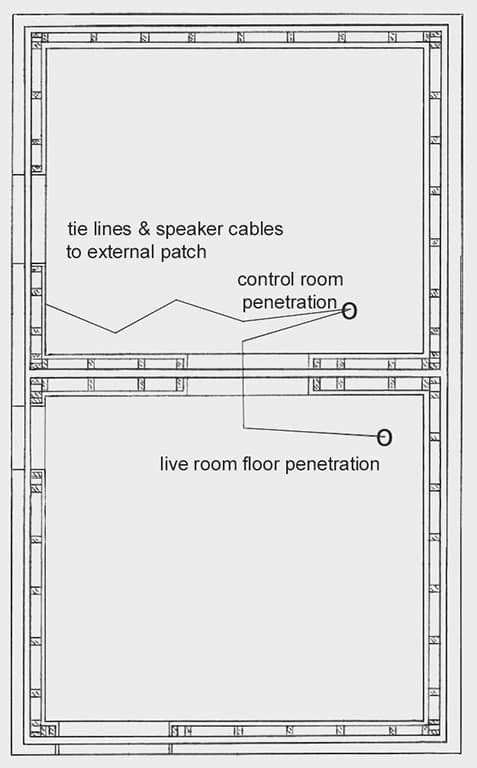 tie lines & speaker cables to external patch

control room penetration

live room floor penetration